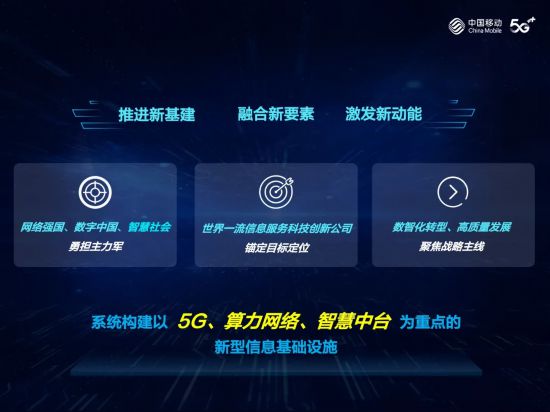 中国移动 China Mobile 5G+

推进新基建 融合新要素 激发新动能

网络强国、数字中国、智慧社会
勇担主力军

世界一流信息服务科技创新公司
锚定目标定位

数智化转型、高质量发展
聚焦战略主线

系统构建以 5G、算力网络、智慧中台 为重点的
新型信息基础设施